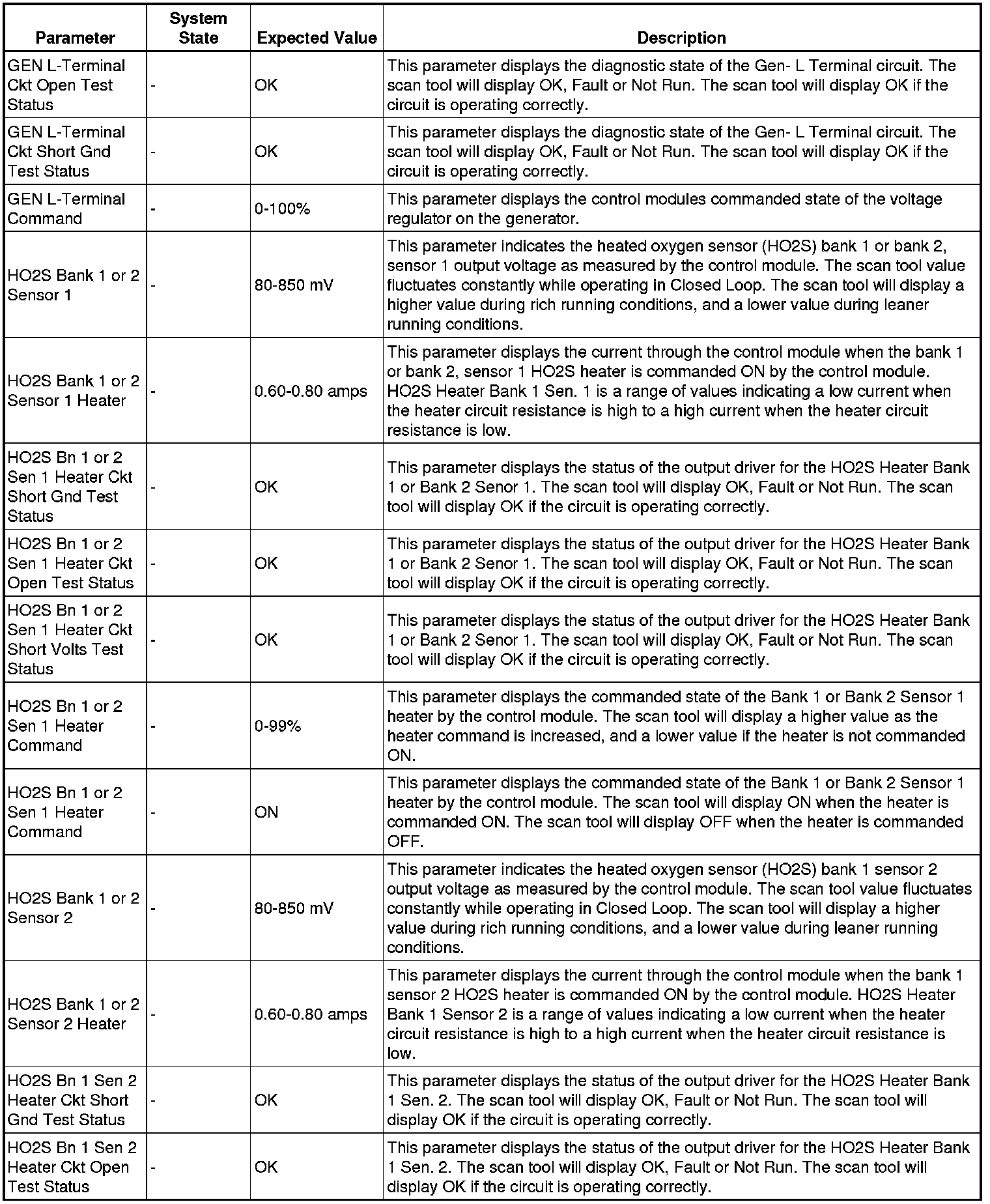 | Parameter | System State | Expected Value | Description |
|---|---|---|---|
| GEN L-Terminal Ckt Open Test Status | - | OK | This parameter displays the diagnostic state of the Gen- L Terminal circuit. The scan tool will display OK, Fault or Not Run. The scan tool will display OK if the circuit is operating correctly. |
| GEN L-Terminal Ckt Short Gnd Test Status | - | OK | This parameter displays the diagnostic state of the Gen- L Terminal circuit. The scan tool will display OK, Fault or Not Run. The scan tool will display OK if the circuit is operating correctly. |
| GEN L-Terminal Command | - | 0-100% | This parameter displays the control modules commanded state of the voltage regulator on the generator. |
| HO2S Bank 1 or 2 Sensor 1 | - | 80-850 mV | This parameter indicates the heated oxygen sensor (HO2S) bank 1 or bank 2, sensor 1 output voltage as measured by the control module. The scan tool value fluctuates constantly while operating in Closed Loop. The scan tool will display a higher value during rich running conditions, and a lower value during leaner running conditions. |
| HO2S Bank 1 or 2 Sensor 1 Heater | - | 0.60-0.80 amps | This parameter displays the current through the control module when the bank 1 or bank 2, sensor 1 HO2S heater is commanded ON by the control module. HO2S Heater Bank 1 Sen. 1 is a range of values indicating a low current when the heater circuit resistance is high to a high current when the heater circuit resistance is low. |
| HO2S Bn 1 or 2 Sen 1 Heater Ckt Short Gnd Test Status | - | OK | This parameter displays the status of the output driver for the HO2S Heater Bank 1 or Bank 2 Senor 1. The scan tool will display OK, Fault or Not Run. The scan tool will display OK if the circuit is operating correctly. |
| HO2S Bn 1 or 2 Sen 1 Heater Ckt Open Test Status | - | OK | This parameter displays the status of the output driver for the HO2S Heater Bank 1 or Bank 2 Senor 1. The scan tool will display OK, Fault or Not Run. The scan tool will display OK if the circuit is operating correctly. |
| HO2S Bn 1 or 2 Sen 1 Heater Ckt Short Volts Test Status | - | OK | This parameter displays the status of the output driver for the HO2S Heater Bank 1 or Bank 2 Senor 1. The scan tool will display OK, Fault or Not Run. The scan tool will display OK if the circuit is operating correctly. |
| HO2S Bn 1 or 2 Sen 1 Heater Command | - | 0-99% | This parameter displays the commanded state of the Bank 1 or Bank 2 Sensor 1 heater by the control module. The scan tool will display a higher value as the heater command is increased, and a lower value if the heater is not commanded ON. |
| HO2S Bn 1 or 2 Sen 1 Heater Command | - | ON | This parameter displays the commanded state of the Bank 1 or Bank 2 Sensor 1 heater by the control module. The scan tool will display ON when the heater is commanded ON. The scan tool will display OFF when the heater is commanded OFF. |
| HO2S Bank 1 or 2 Sensor 2 | - | 80-850 mV | This parameter indicates the heated oxygen sensor (HO2S) bank 1 sensor 2 output voltage as measured by the control module. The scan tool value fluctuates constantly while operating in Closed Loop. The scan tool will display a higher value during rich running conditions, and a lower value during leaner running conditions. |
| HO2S Bank 1 or 2 Sensor 2 Heater | - | 0.60-0.80 amps | This parameter displays the current through the control module when the bank 1 sensor 2 HO2S heater is commanded ON by the control module. HO2S Heater Bank 1 Sensor 2 is a range of values indicating a low current when the heater circuit resistance is high to a high current when the heater circuit resistance is low. |
| HO2S Bn 1 Sen 2 Heater Ckt Short Gnd Test Status | - | OK | This parameter displays the status of the output driver for the HO2S Heater Bank 1 Sen. 2. The scan tool will display OK, Fault or Not Run. The scan tool will display OK if the circuit is operating correctly. |
| HO2S Bn 1 Sen 2 Heater Ckt Open Test Status | - | OK | This parameter displays the status of the output driver for the HO2S Heater Bank 1 Sen. 2. The scan tool will display OK, Fault or Not Run. The scan tool will display OK if the circuit is operating correctly. |